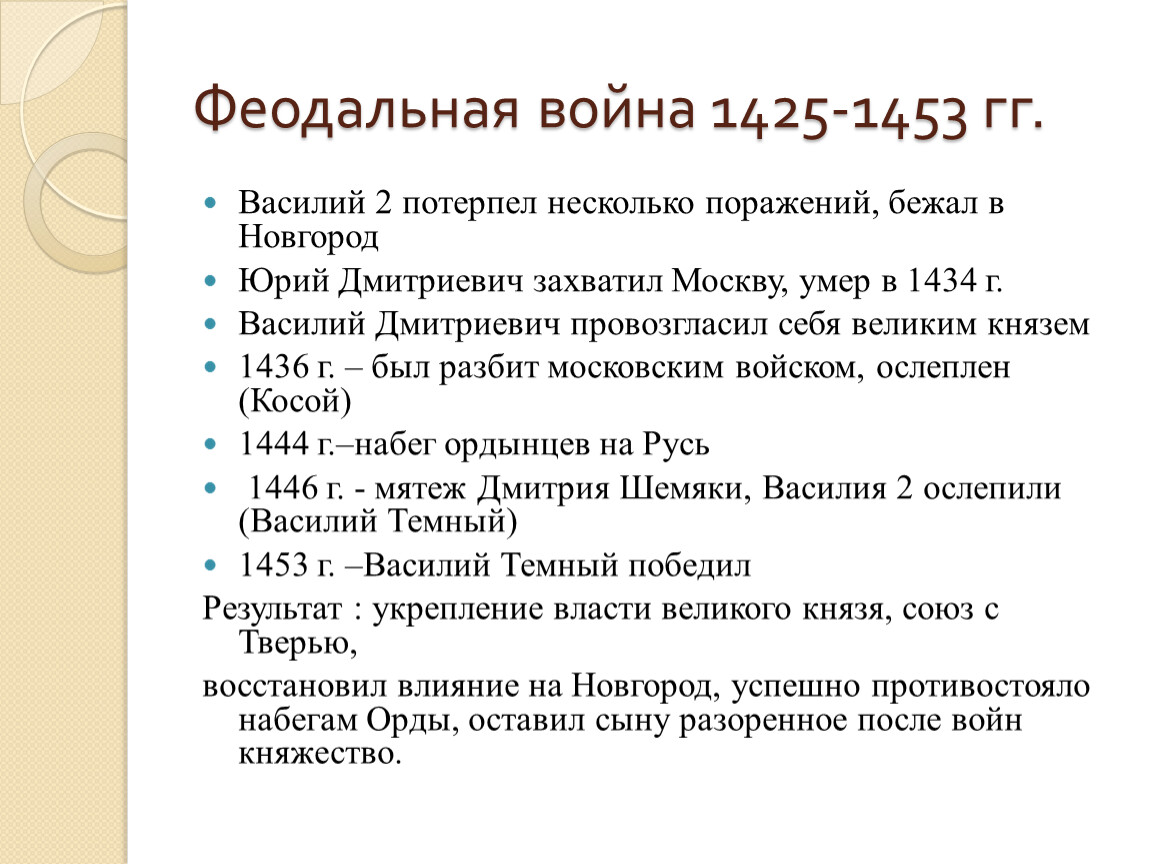 Феодальная война 1425-1453 гг.

Василий 2 потерпел несколько поражений, бежал в Новгород

Юрий Дмитриевич захватил Москву, умер в 1434 г.

Василий Дмитриевич провозгласил себя великим князем

1436 г. – был разбит московским войском, ослеплен (Косой)

1444 г.–набег ордынцев на Русь

1446 г. - мятеж Дмитрия Шемяки, Василия 2 ослепили (Василий Темный)

1453 г. –Василий Темный победил

Результат : укрепление власти великого князя, союз с Тверью,

восстановил влияние на Новгород, успешно противостояло набегам Орды, оставил сыну разоренное после войн княжество.